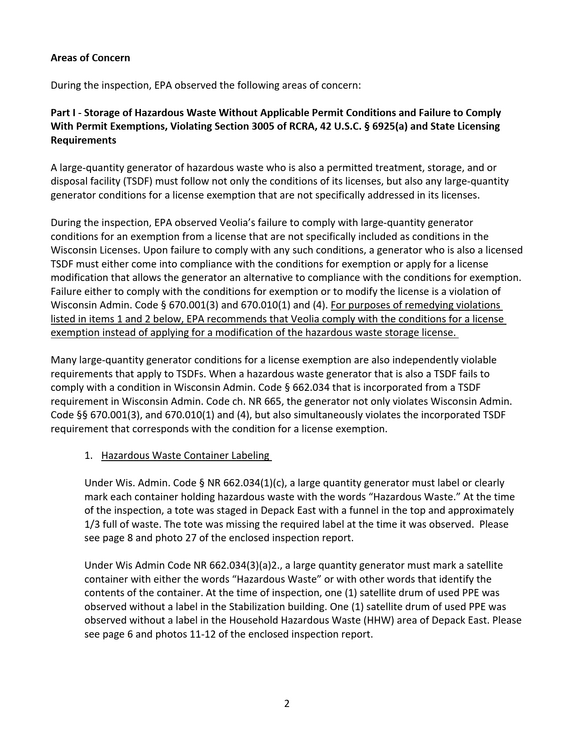 Areas of Concern

During the inspection, EPA observed the following areas of concern:

Part I - Storage of Hazardous Waste Without Applicable Permit Conditions and Failure to Comply With Permit Exemptions, Violating Section 3005 of RCRA, 42 U.S.C. § 6925(a) and State Licensing Requirements

A large-quantity generator of hazardous waste who is also a permitted treatment, storage, and or disposal facility (TSDF) must follow not only the conditions of its licenses, but also any large-quantity generator conditions for a license exemption that are not specifically addressed in its licenses.

During the inspection, EPA observed Veolia's failure to comply with large-quantity generator conditions for an exemption from a license that are not specifically included as conditions in the Wisconsin Licenses. Upon failure to comply with any such conditions, a generator who is also a licensed TSDF must either come into compliance with the conditions for exemption or apply for a license modification that allows the generator an alternative to compliance with the conditions for exemption. Failure either to comply with the conditions for exemption or to modify the license is a violation of Wisconsin Admin. Code § 670.001(3) and 670.010(1) and (4). For purposes of remedying violations listed in items 1 and 2 below, EPA recommends that Veolia comply with the conditions for a license exemption instead of applying for a modification of the hazardous waste storage license.

Many large-quantity generator conditions for a license exemption are also independently violable requirements that apply to TSDFs. When a hazardous waste generator that is also a TSDF fails to comply with a condition in Wisconsin Admin. Code § 662.034 that is incorporated from a TSDF requirement in Wisconsin Admin. Code ch. NR 665, the generator not only violates Wisconsin Admin. Code §§ 670.001(3), and 670.010(1) and (4), but also simultaneously violates the incorporated TSDF requirement that corresponds with the condition for a license exemption.

1. Hazardous Waste Container Labeling

Under Wis. Admin. Code § NR 662.034(1)(c), a large quantity generator must label or clearly mark each container holding hazardous waste with the words "Hazardous Waste." At the time of the inspection, a tote was staged in Depack East with a funnel in the top and approximately 1/3 full of waste. The tote was missing the required label at the time it was observed. Please see page 8 and photo 27 of the enclosed inspection report.

Under Wis Admin Code NR 662.034(3)(a)2., a large quantity generator must mark a satellite container with either the words "Hazardous Waste" or with other words that identify the contents of the container. At the time of inspection, one (1) satellite drum of used PPE was observed without a label in the Stabilization building. One (1) satellite drum of used PPE was observed without a label in the Household Hazardous Waste (HHW) area of Depack East. Please see page 6 and photos 11-12 of the enclosed inspection report.

2